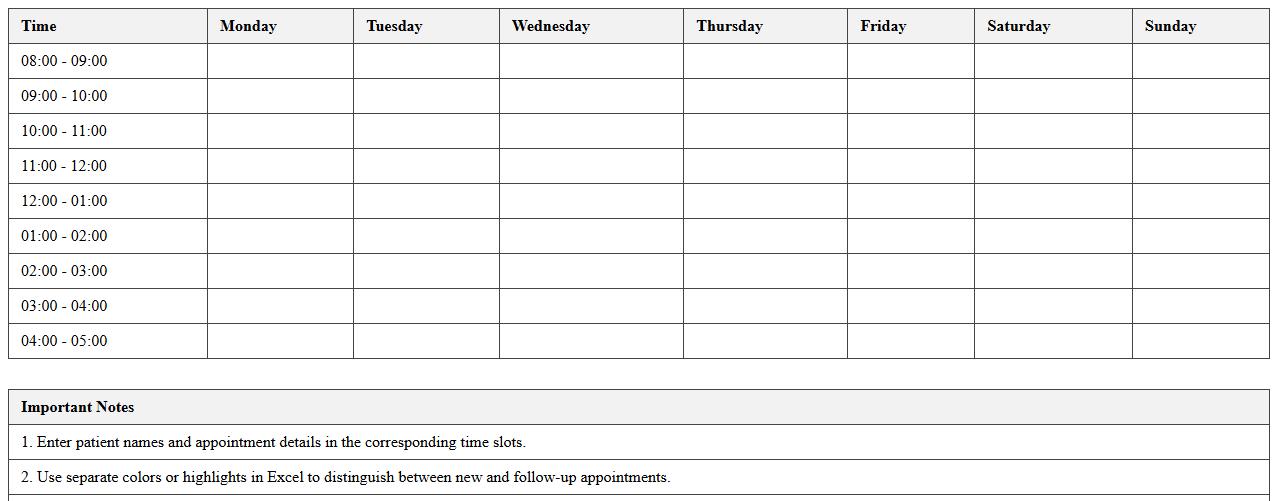 | Time | Monday | Tuesday | Wednesday | Thursday | Friday | Saturday | Sunday |
|---|---|---|---|---|---|---|---|
| 08:00 - 09:00 | | | | | | | |
| 09:00 - 10:00 | | | | | | | |
| 10:00 - 11:00 | | | | | | | |
| 11:00 - 12:00 | | | | | | | |
| 12:00 - 01:00 | | | | | | | |
| 01:00 - 02:00 | | | | | | | |
| 02:00 - 03:00 | | | | | | | |
| 03:00 - 04:00 | | | | | | | |
| 04:00 - 05:00 | | | | | | | |

| Important Notes |
|---|
| 1. Enter patient names and appointment details in the corresponding time slots. |
| 2. Use separate colors or highlights in Excel to distinguish between new and follow-up appointments. |